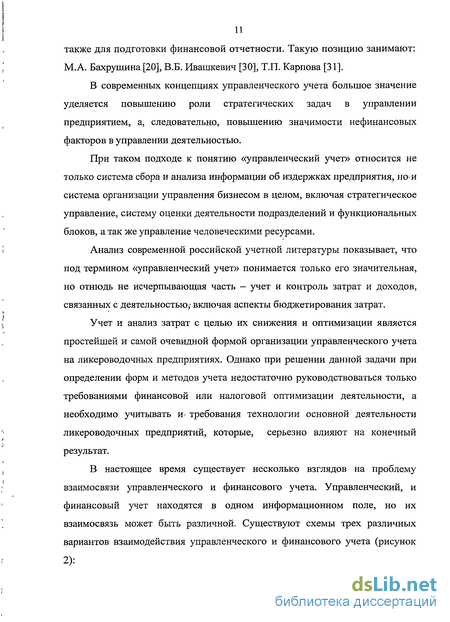 11

также для подготовки финансовой отчетности. Такую позицию занимают: М.А. Бахрушина [20], В.Б. Ивашкевич [30], Т.П. Карпова [31].

В современных концепциях управленческого учета большое значение уделяется повышению роли стратегических задач в управлении предприятием, а, следовательно, повышению значимости нефинансовых факторов в управлении деятельностью.

При таком подходе к понятию «управленческий учет» относится не только система сбора и анализа информации об издержках предприятия, но и система организации управления бизнесом в целом, включая стратегическое управление, систему оценки деятельности подразделений и функциональных блоков, а так же управление человеческими ресурсами.

Анализ современной российской учетной литературы показывает, что под термином «управленческий учет» понимается только его значительная, но отнюдь не исчерпывающая часть – учет и контроль затрат и доходов, связанных с деятельностью, включая аспекты бюджетирования затрат.

Учет и анализ затрат с целью их снижения и оптимизации является простейшей и самой очевидной формой организации управленческого учета на ликероводочных предприятиях. Однако при решении данной задачи при определении форм и методов учета недостаточно руководствоваться только требованиями финансовой или налоговой оптимизации деятельности, а необходимо учитывать и требования технологии основной деятельности ликероводочных предприятий, которые, серьезно влияют на конечный результат.

В настоящее время существует несколько взглядов на проблему взаимосвязи управленческого и финансового учета. Управленческий, и финансовый учет находятся в одном информационном поле, но их взаимосвязь может быть различной. Существуют схемы трех различных вариантов взаимодействия управленческого и финансового учета (рисунок 2):

dsLib.net
библиотека диссертаций